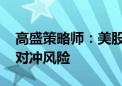 高盛策略师：美股
对冲风险